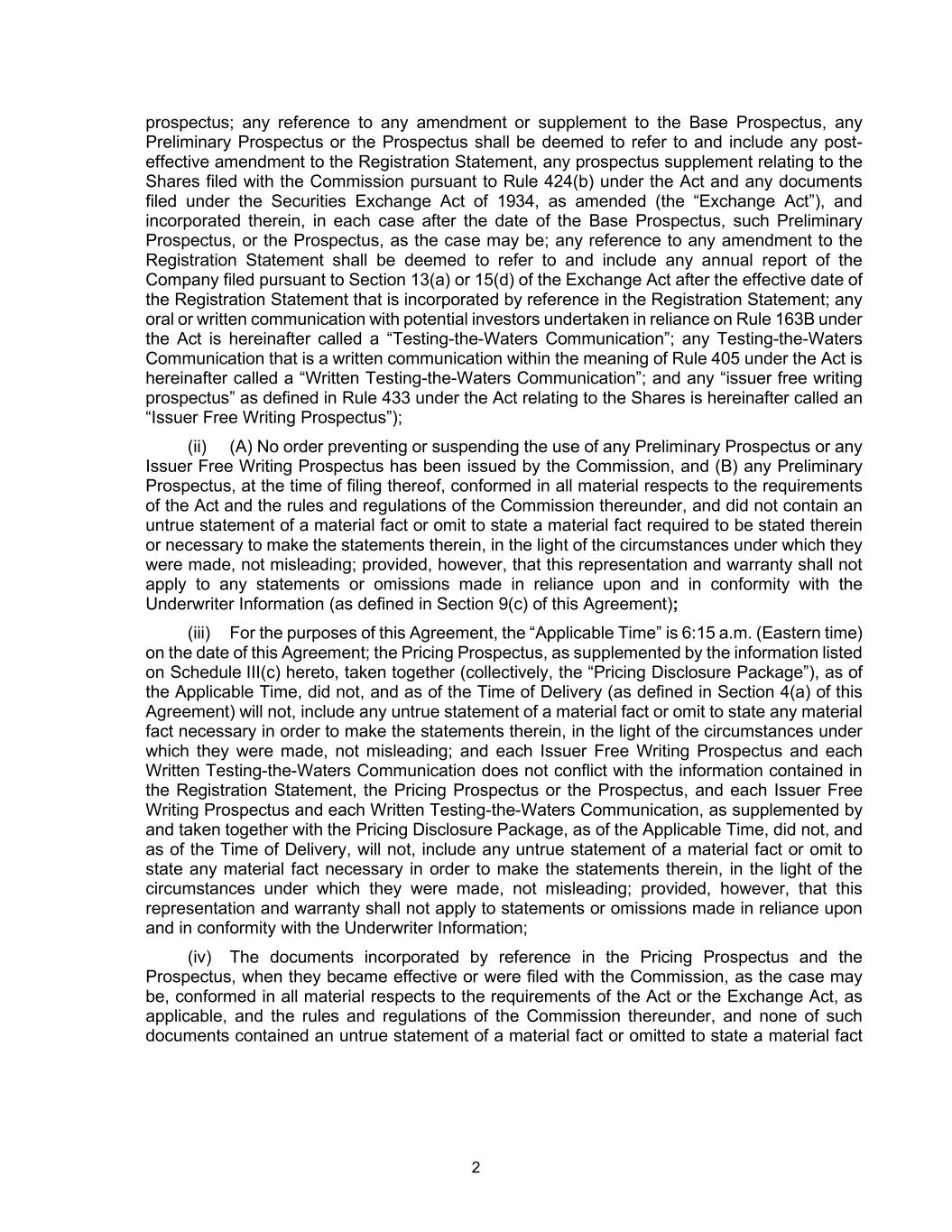 prospectus; any reference to any amendment or supplement to the Base Prospectus, any Preliminary Prospectus or the Prospectus shall be deemed to refer to and include any post-effective amendment to the Registration Statement, any prospectus supplement relating to the Shares filed with the Commission pursuant to Rule 424(b) under the Act and any documents filed under the Securities Exchange Act of 1934, as amended (the “Exchange Act”), and incorporated therein, in each case after the date of the Base Prospectus, such Preliminary Prospectus, or the Prospectus, as the case may be; any reference to any amendment to the Registration Statement shall be deemed to refer to and include any annual report of the Company filed pursuant to Section 13(a) or 15(d) of the Exchange Act after the effective date of the Registration Statement that is incorporated by reference in the Registration Statement; any oral or written communication with potential investors undertaken in reliance on Rule 163B under the Act is hereinafter called a “Testing-the-Waters Communication”; any Testing-the-Waters Communication that is a written communication within the meaning of Rule 405 under the Act is hereinafter called a “Written Testing-the-Waters Communication”; and any “issuer free writing prospectus” as defined in Rule 433 under the Act relating to the Shares is hereinafter called an “Issuer Free Writing Prospectus”);

(ii) (A) No order preventing or suspending the use of any Preliminary Prospectus or any Issuer Free Writing Prospectus has been issued by the Commission, and (B) any Preliminary Prospectus, at the time of filing thereof, conformed in all material respects to the requirements of the Act and the rules and regulations of the Commission thereunder, and did not contain an untrue statement of a material fact or omit to state a material fact required to be stated therein or necessary to make the statements therein, in the light of the circumstances under which they were made, not misleading; provided, however, that this representation and warranty shall not apply to any statements or omissions made in reliance upon and in conformity with the Underwriter Information (as defined in Section 9(c) of this Agreement);

(iii) For the purposes of this Agreement, the “Applicable Time” is 6:15 a.m. (Eastern time) on the date of this Agreement; the Pricing Prospectus, as supplemented by the information listed on Schedule III(c) hereto, taken together (collectively, the “Pricing Disclosure Package”), as of the Applicable Time, did not, and as of the Time of Delivery (as defined in Section 4(a) of this Agreement) will not, include any untrue statement of a material fact or omit to state any material fact necessary in order to make the statements therein, in the light of the circumstances under which they were made, not misleading; and each Issuer Free Writing Prospectus and each Written Testing-the-Waters Communication does not conflict with the information contained in the Registration Statement, the Pricing Prospectus or the Prospectus, and each Issuer Free Writing Prospectus and each Written Testing-the-Waters Communication, as supplemented by and taken together with the Pricing Disclosure Package, as of the Applicable Time, did not, and as of the Time of Delivery, will not, include any untrue statement of a material fact or omit to state any material fact necessary in order to make the statements therein, in the light of the circumstances under which they were made, not misleading; provided, however, that this representation and warranty shall not apply to statements or omissions made in reliance upon and in conformity with the Underwriter Information;

(iv) The documents incorporated by reference in the Pricing Prospectus and the Prospectus, when they became effective or were filed with the Commission, as the case may be, conformed in all material respects to the requirements of the Act or the Exchange Act, as applicable, and the rules and regulations of the Commission thereunder, and none of such documents contained an untrue statement of a material fact or omitted to state a material fact

2